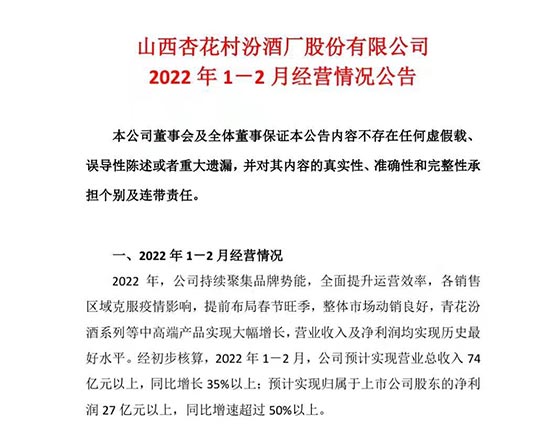 山西杏花村汾酒厂股份有限公司
2022 年 1－2 月经营情况公告

本公司董事会及全体董事保证本公告内容不存在任何虚假载、误导性陈述或者重大遗漏，并对其内容的真实性、准确性和完整性承担个别及连带责任。

一、2022 年 1－2 月经营情况

2022 年，公司持续聚集品牌势能，全面提升运营效率，各销售区域克服疫情影响，提前布局春节旺季，整体市场动销良好，青花汾酒系列等中高端产品实现大幅增长，营业收入及净利润均实现历史最好水平。经初步核算，2022 年 1－2 月，公司预计实现营业总收入 74 亿元以上，同比增长 35%以上；预计实现归属于上市公司股东的净利润 27 亿元以上，同比增速超过 50%以上。